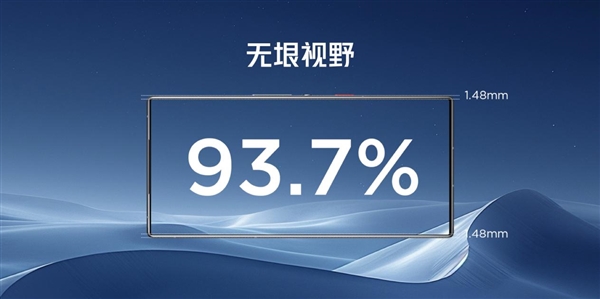 无垠视野

1.48mm

93.7%

1.48mm